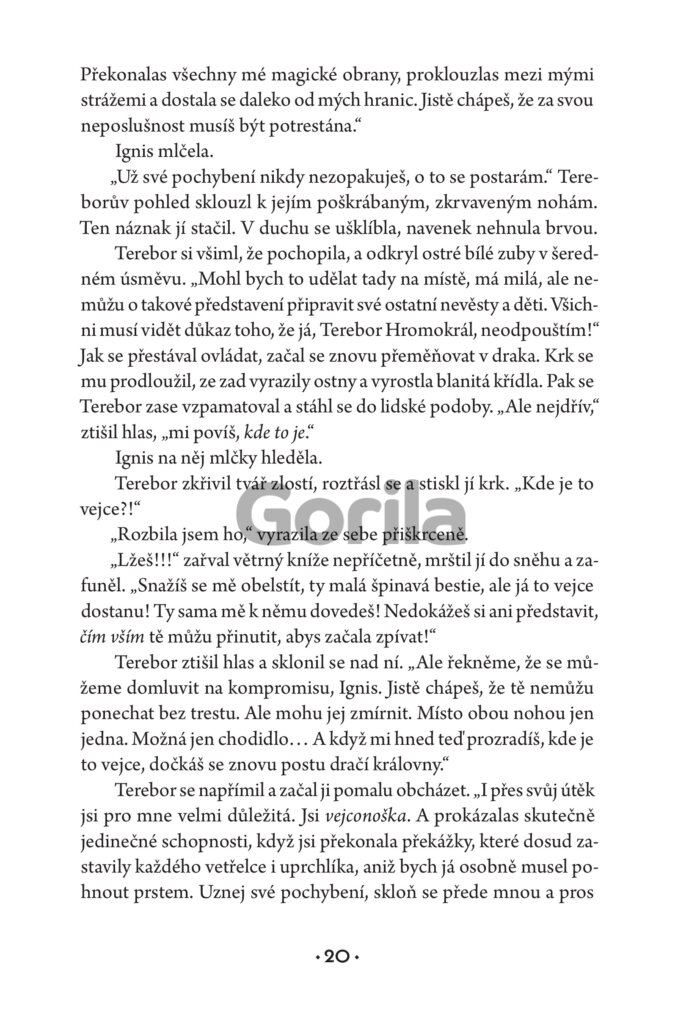 Překonalas všechny mé magické obrany, proklouzlas mezi mými strážemi a dostala se daleko od mých hranic. Jistě chápeš, že za svou neposlušnost musíš být potrestána.“

Ignis mlčela.

„Už své pochybení nikdy nezopakuješ, o to se postarám.“ Tereborův pohled sklouzl k jejím poškrábaným, zkrvaveným nohám. Ten náznak jí stačil. V duchu se ušklíbla, navenek nehnula brvou.

Terebor si všiml, že pochopila, a odkryl ostré bílé zuby v šeredném úsměvu. „Mohl bych to udělat tady na místě, má milá, ale nemůžu o takové představení připravit své ostatní nevěsty a děti. Všichni musí vidět důkaz toho, že já, Terebor Hromokrál, neodpouštím!“ Jak se přestával ovládat, začal se znovu přeměňovat v draka. Krk se mu prodloužil, ze zad vyrazily ostny a vyrostla blanitá křídla. Pak se Terebor zase vzpamatoval a stáhl se do lidské podoby. „Ale nejdřív,“ ztišil hlas, „mi povíš, kde to je.“

Ignis na něj mlčky hleděla.

Terebor zkřivil tvář zlostí, roztřásl se a stiskl jí krk. „Kde je to vejce?!“

„Rozbila jsem ho,“ vyrazila ze sebe přiškrceně.

„Lžeš!!!“ zařval větrný kníže nepříčetně, mrštil jí do sněhu a zafuněl. „Snažíš se mě obelstít, ty malá špinavá bestie, ale já to vejce dostanu! Ty sama mě k němu dovedeš! Nedokážeš si ani představit, čím vším tě můžu přinutit, abys začala zpívat!“

Terebor ztišil hlas a sklonil se nad ní. „Ale řekněme, že se můžeme domluvit na kompromisu, Ignis. Jistě chápeš, že tě nemůžu ponechat bez trestu. Ale mohu jej zmírnit. Místo obou nohou jen jedna. Možná jen chodidlo… A když mi hned teď prozradíš, kde je to vejce, dočkáš se znovu postu dračí královny.“

Terebor se napřímil a začal ji pomalu obcházet. „I přes svůj útěk jsi pro mne velmi důležitá. Jsi vejconoška. A prokázalas skutečně jedinečné schopnosti, když jsi překonala překážky, které dosud zastavily každého vetřelce i uprchlíka, aniž bych já osobně musel pohnout prstem. Uznej své pochybení, skloň se přede mnou a pros

Gorila

• 20 •